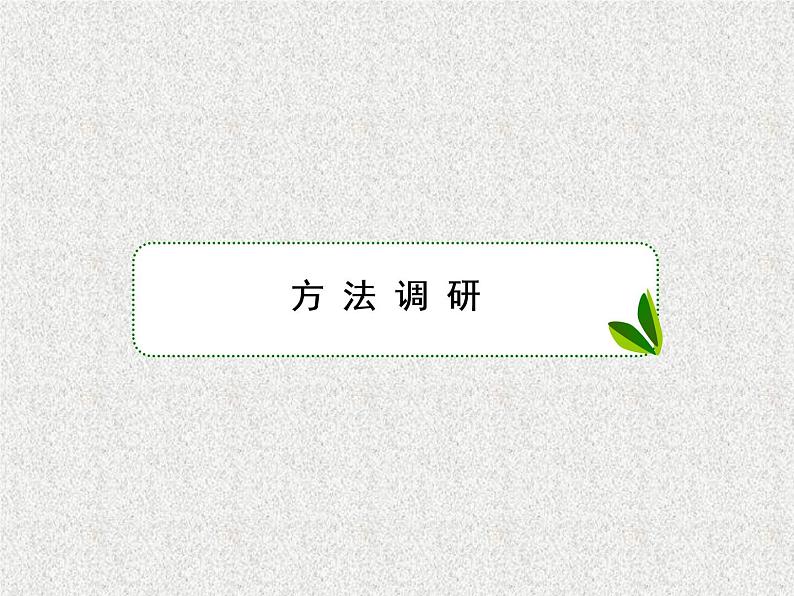 方法调研